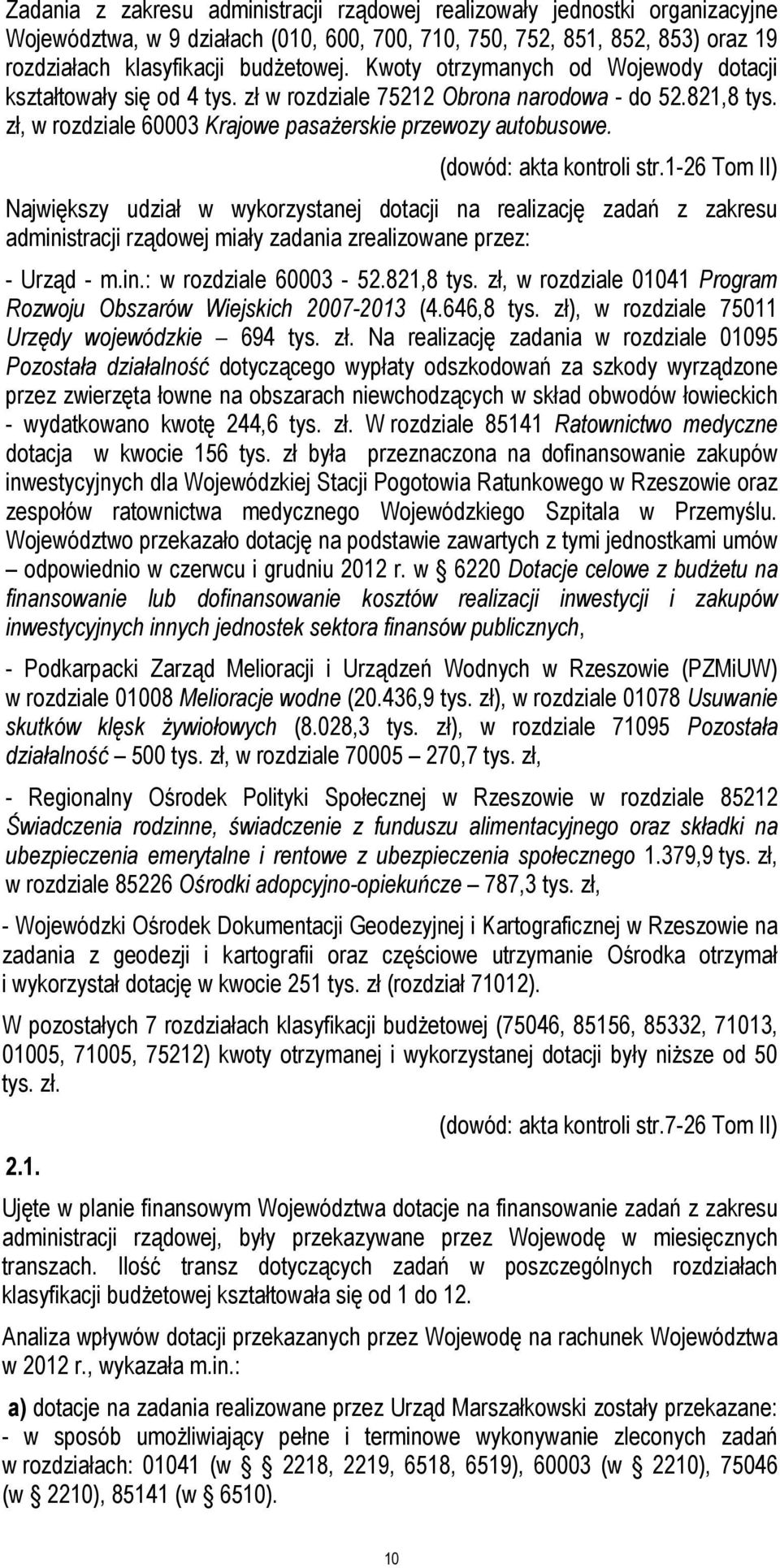 Zadania z zakresu administracji rządowej realizowały jednostki organizacyjne Województwa, w 9 działach (010, 600, 700, 710, 750, 752, 851, 852, 853) oraz 19 rozdziałach klasyfikacji budżetowej. Kwoty otrzymanych od Wojewody dotacji kształtowały się od 4 tys. zł w rozdziale 75212 Obrona narodowa - do 52.821,8 tys. zł, w rozdziale 60003 Krajowe pasażerskie przewozy autobusowe.

(dowód: akta kontroli str.1-26 Tom II)

Największy udział w wykorzystanej dotacji na realizację zadań z zakresu administracji rządowej miały zadania zrealizowane przez:

- Urząd - m.in.: w rozdziale 60003 - 52.821,8 tys. zł, w rozdziale 01041 Program Rozwoju Obszarów Wiejskich 2007-2013 (4.646,8 tys. zł), w rozdziale 75011 Urzędy wojewódzkie – 694 tys. zł. Na realizację zadania w rozdziale 01095 Pozostała działalność dotyczącego wypłaty odszkodowań za szkody wyrządzone przez zwierzęta łowne na obszarach niewchodzących w skład obwodów łowieckich - wydatkowano kwotę 244,6 tys. zł. W rozdziale 85141 Ratownictwo medyczne dotacja w kwocie 156 tys. zł była przeznaczona na dofinansowanie zakupów inwestycyjnych dla Wojewódzkiej Stacji Pogotowia Ratunkowego w Rzeszowie oraz zespołów ratownictwa medycznego Wojewódzkiego Szpitala w Przemyślu. Województwo przekazało dotację na podstawie zawartych z tymi jednostkami umów – odpowiednio w czerwcu i grudniu 2012 r. w § 6220 Dotacje celowe z budżetu na finansowanie lub dofinansowanie kosztów realizacji inwestycji i zakupów inwestycyjnych innych jednostek sektora finansów publicznych,

- Podkarpacki Zarząd Melioracji i Urządzeń Wodnych w Rzeszowie (PZMiUW) w rozdziale 01008 Melioracje wodne (20.436,9 tys. zł), w rozdziale 01078 Usuwanie skutków klęsk żywiołowych (8.028,3 tys. zł), w rozdziale 71095 Pozostała działalność – 500 tys. zł, w rozdziale 70005 – 270,7 tys. zł,

- Regionalny Ośrodek Polityki Społecznej w Rzeszowie w rozdziale 85212 Świadczenia rodzinne, świadczenie z funduszu alimentacyjnego oraz składki na ubezpieczenia emerytalne i rentowe z ubezpieczenia społecznego 1.379,9 tys. zł, w rozdziale 85226 Ośrodki adopcyjno-opiekuńcze – 787,3 tys. zł,

- Wojewódzki Ośrodek Dokumentacji Geodezyjnej i Kartograficznej w Rzeszowie na zadania z geodezji i kartografii oraz częściowe utrzymanie Ośrodka otrzymał i wykorzystał dotację w kwocie 251 tys. zł (rozdział 71012).

W pozostałych 7 rozdziałach klasyfikacji budżetowej (75046, 85156, 85332, 71013, 01005, 71005, 75212) kwoty otrzymanej i wykorzystanej dotacji były niższe od 50 tys. zł.

(dowód: akta kontroli str.7-26 Tom II)

2.1.

Ujęte w planie finansowym Województwa dotacje na finansowanie zadań z zakresu administracji rządowej, były przekazywane przez Wojewodę w miesięcznych transzach. Ilość transz dotyczących zadań w poszczególnych rozdziałach klasyfikacji budżetowej kształtowała się od 1 do 12.

Analiza wpływów dotacji przekazanych przez Wojewodę na rachunek Województwa w 2012 r., wykazała m.in.:

a) dotacje na zadania realizowane przez Urząd Marszałkowski zostały przekazane: - w sposób umożliwiający pełne i terminowe wykonywanie zleconych zadań w rozdziałach: 01041 (w § 2218, 2219, 6518, 6519), 60003 (w § 2210), 75046 (w § 2210), 85141 (w § 6510).

10